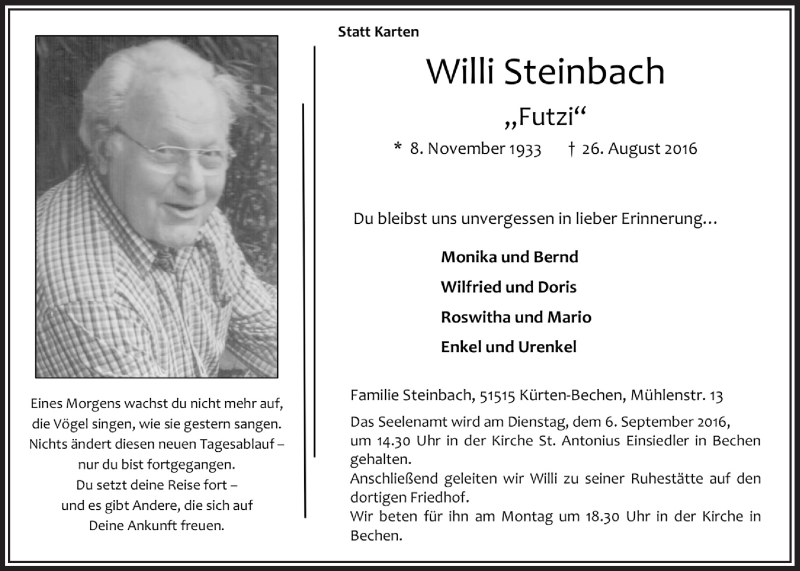 Eines Morgens wachst du nicht mehr auf,
die Vögel singen, wie sie gestern sangen.
Nichts ändert diesen neuen Tagesablauf –
nur du bist fortgegangen.
Du setzt deine Reise fort –
und es gibt Andere, die sich auf
Deine Ankunft freuen.

Statt Karten

Willi Steinbach

„Futzi“

* 8. November 1933 † 26. August 2016

Du bleibst uns unvergessen in lieber Erinnerung…

Monika und Bernd
Wilfried und Doris
Roswitha und Mario
Enkel und Urenkel

Familie Steinbach, 51515 Kürten-Bechen, Mühlenstr. 13

Das Seelenamt wird am Dienstag, dem 6. September 2016, um 14.30 Uhr in der Kirche St. Antonius Einsiedler in Bechen gehalten.
Anschließend geleiten wir Willi zu seiner Ruhestätte auf den dortigen Friedhof.
Wir beten für ihn am Montag um 18.30 Uhr in der Kirche in Bechen.